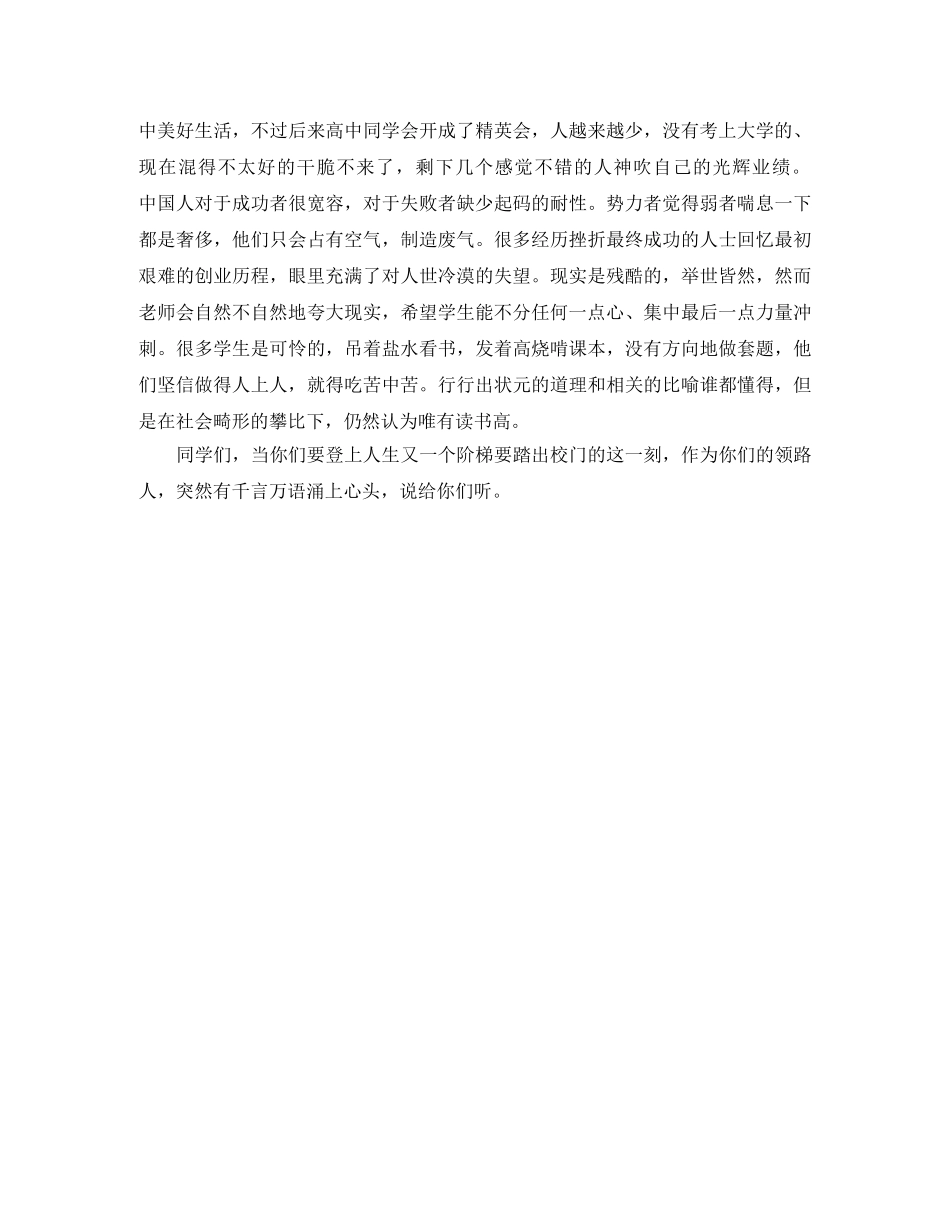 中美好生活，不过后来高中同学会开成了精英会，人越来越少，没有考上大学的、现在混得不太好的干脆不来了，剩下几个感觉不错的人神吹自己的光辉业绩。中国人对于成功者很宽容，对于失败者缺少起码的耐性。势力者觉得弱者喘息一下都是奢侈，他们只会占有空气，制造废气。很多经历挫折最终成功的人士回忆最初艰难的创业历程，眼里充满了对人世冷漠的失望。现实是残酷的，举世皆然，然而老师会自然不自然地夸大现实，希望学生能不分任何一点心、集中最后一点力量冲刺。很多学生是可怜的，吊着盐水看书，发着高烧啃课本，没有方向地做套题，他们坚信做得人上人，就得吃苦中苦。行行出状元的道理和相关的比喻谁都懂得，但是在社会畸形的攀比下，仍然认为唯有读书高。

同学们，当你们要登上人生又一个阶梯要踏出校门的这一刻，作为你们的领路人，突然有千言万语涌上心头，说给你们听。